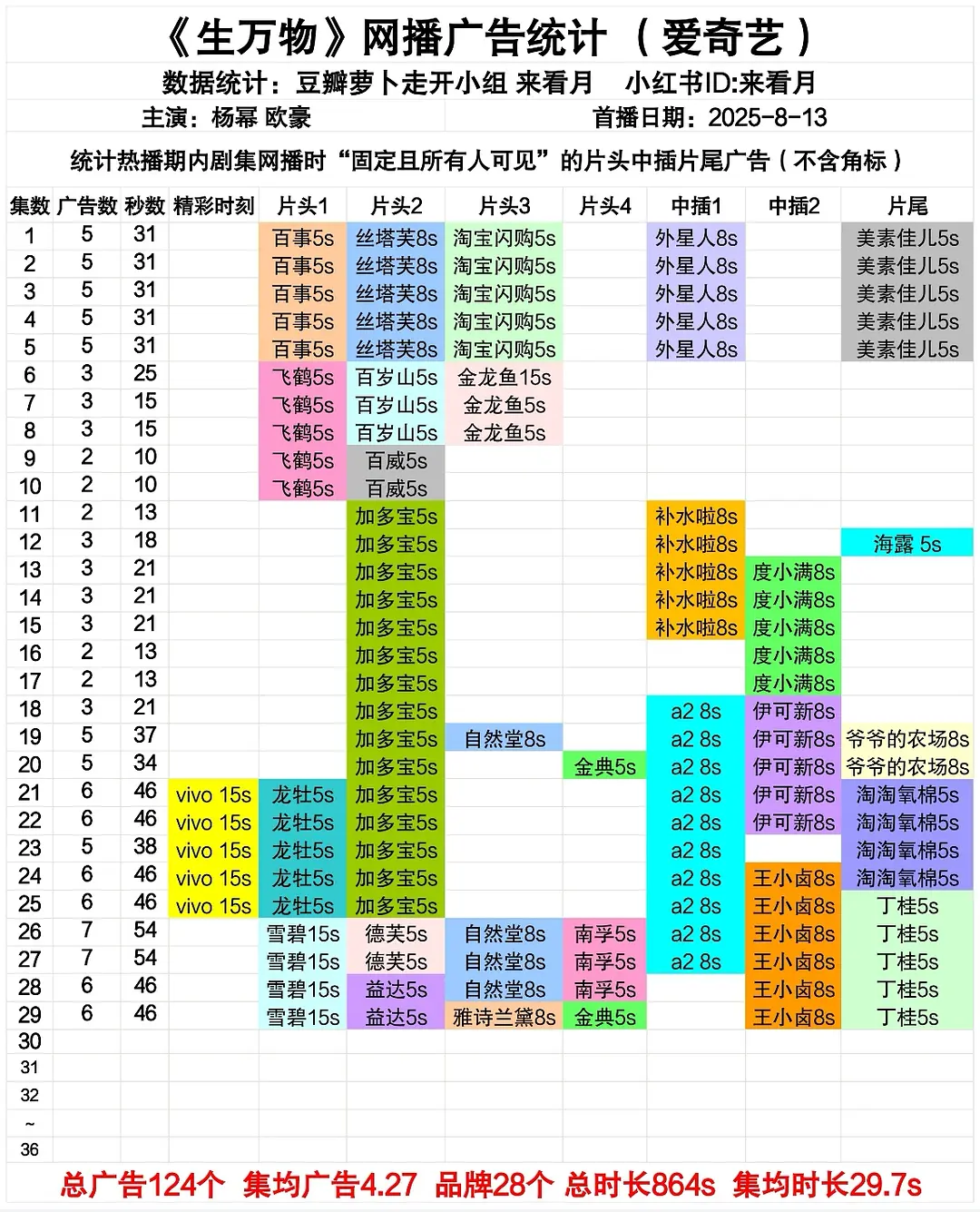 《生万物》网播广告统计 （爱奇艺）

数据统计：豆瓣萝卜走开小组 来看月　小红书ID:来看月

主演：杨幂 欧豪　首播日期：2025-8-13

统计热播期内剧集网播时“固定且所有人可见”的片头中插片尾广告（不含角标）

| 集数 | 广告数 | 秒数 | 精彩时刻 | 片头1 | 片头2 | 片头3 | 片头4 | 中插1 | 中插2 | 片尾 |
|---|---|---|---|---|---|---|---|---|---|---|
| 1 | 5 | 31 | | 百事5s | 丝塔芙8s | 淘宝闪购5s | | 外星人8s | | 美素佳儿5s |
| 2 | 5 | 31 | | 百事5s | 丝塔芙8s | 淘宝闪购5s | | 外星人8s | | 美素佳儿5s |
| 3 | 5 | 31 | | 百事5s | 丝塔芙8s | 淘宝闪购5s | | 外星人8s | | 美素佳儿5s |
| 4 | 5 | 31 | | 百事5s | 丝塔芙8s | 淘宝闪购5s | | 外星人8s | | 美素佳儿5s |
| 5 | 5 | 31 | | 百事5s | 丝塔芙8s | 淘宝闪购5s | | 外星人8s | | 美素佳儿5s |
| 6 | 3 | 25 | | 飞鹤5s | 百岁山5s | 金龙鱼15s | | | | |
| 7 | 3 | 15 | | 飞鹤5s | 百岁山5s | 金龙鱼5s | | | | |
| 8 | 3 | 15 | | 飞鹤5s | 百岁山5s | 金龙鱼5s | | | | |
| 9 | 2 | 10 | | 飞鹤5s | 百威5s | | | | | |
| 10 | 2 | 10 | | 飞鹤5s | 百威5s | | | | | |
| 11 | 2 | 13 | | | 加多宝5s | | | 补水啦8s | | |
| 12 | 3 | 18 | | | 加多宝5s | | | 补水啦8s | | 海露 5s |
| 13 | 3 | 21 | | | 加多宝5s | | | 补水啦8s | 度小满8s | |
| 14 | 3 | 21 | | | 加多宝5s | | | 补水啦8s | 度小满8s | |
| 15 | 3 | 21 | | | 加多宝5s | | | 补水啦8s | 度小满8s | |
| 16 | 2 | 13 | | | 加多宝5s | | | | 度小满8s | |
| 17 | 2 | 13 | | | 加多宝5s | | | | 度小满8s | |
| 18 | 3 | 21 | | | 加多宝5s | | | a2 8s | 伊可新8s | |
| 19 | 5 | 37 | | | 加多宝5s | 自然堂8s | | a2 8s | 伊可新8s | 爷爷的农场8s |
| 20 | 5 | 34 | | | 加多宝5s | | 金典5s | a2 8s | 伊可新8s | 爷爷的农场8s |
| 21 | 6 | 46 | vivo 15s | 龙牡5s | 加多宝5s | | | a2 8s | 伊可新8s | 淘淘氧棉5s |
| 22 | 6 | 46 | vivo 15s | 龙牡5s | 加多宝5s | | | a2 8s | 伊可新8s | 淘淘氧棉5s |
| 23 | 5 | 38 | vivo 15s | 龙牡5s | 加多宝5s | | | a2 8s | | 淘淘氧棉5s |
| 24 | 6 | 46 | vivo 15s | 龙牡5s | 加多宝5s | | | a2 8s | 王小卤8s | 淘淘氧棉5s |
| 25 | 6 | 46 | vivo 15s | 龙牡5s | 加多宝5s | | | a2 8s | 王小卤8s | 丁桂5s |
| 26 | 7 | 54 | | 雪碧15s | 德芙5s | 自然堂8s | 南孚5s | a2 8s | 王小卤8s | 丁桂5s |
| 27 | 7 | 54 | | 雪碧15s | 德芙5s | 自然堂8s | 南孚5s | a2 8s | 王小卤8s | 丁桂5s |
| 28 | 6 | 46 | | 雪碧15s | 益达5s | 自然堂8s | 南孚5s | | 王小卤8s | 丁桂5s |
| 29 | 6 | 46 | | 雪碧15s | 益达5s | 雅诗兰黛8s | 金典5s | | 王小卤8s | 丁桂5s |
| 30 | | | | | | | | | | |
| 31 | | | | | | | | | | |
| 32 | | | | | | | | | | |
| ~ | | | | | | | | | | |
| 36 | | | | | | | | | | |

总广告124个 集均广告4.27 品牌28个 总时长864s 集均时长29.7s